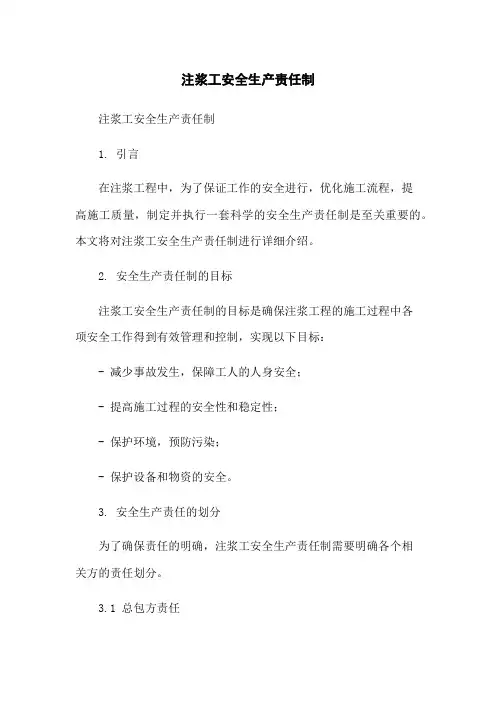 注浆工安全生产责任制

注浆工安全生产责任制

1. 引言

在注浆工程中，为了保证工作的安全进行，优化施工流程，提高施工质量，制定并执行一套科学的安全生产责任制是至关重要的。本文将对注浆工安全生产责任制进行详细介绍。

2. 安全生产责任制的目标

注浆工安全生产责任制的目标是确保注浆工程的施工过程中各项安全工作得到有效管理和控制，实现以下目标：

- 减少事故发生，保障工人的人身安全；

- 提高施工过程的安全性和稳定性；

- 保护环境，预防污染；

- 保护设备和物资的安全。

3. 安全生产责任的划分

为了确保责任的明确，注浆工安全生产责任制需要明确各个相关方的责任划分。

3.1 总包方责任